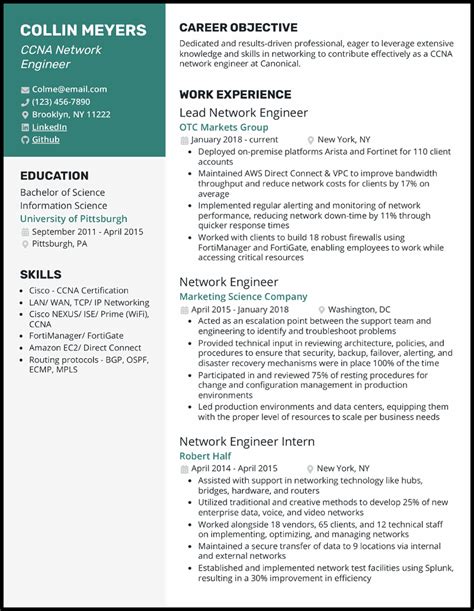 COLLIN MEYERS
CCNA Network Engineer

Colme@email.com
(123) 456-7890
Brooklyn, NY 11222
LinkedIn
Github

EDUCATION
Bachelor of Science
Information Science
University of Pittsburgh
September 2011 - April 2015
Pittsburgh, PA

SKILLS
- Cisco - CCNA Certification
- LAN/ WAN, TCP/ IP Networking
- Cisco NEXUS/ ISE/ Prime (WiFi), CCNA
- FortiManager/ FortiGate
- Amazon EC2/ Direct Connect
- Routing protocols - BGP, OSPF, ECMP, MPLS

CAREER OBJECTIVE
Dedicated and results-driven professional, eager to leverage extensive knowledge and skills in networking to contribute effectively as a CCNA network engineer at Canonical.

WORK EXPERIENCE
Lead Network Engineer
OTC Markets Group
January 2018 - current
New York, NY
- Deployed on-premise platforms Arista and Fortinet for 110 client accounts
- Maintained AWS Direct Connect & VPC to improve bandwidth throughput and reduce network costs for clients by 17% on average
- Implemented regular alerting and monitoring of network performance, reducing network down-time by 11% through quicker response times
- Worked with clients to build 18 robust firewalls using FortiManager and FortiGate, enabling employees to work while accessing critical resources

Network Engineer
Marketing Science Company
April 2015 - January 2018
Washington, DC
- Acted as an escalation point between the support team and engineering to identify and troubleshoot problems
- Provided technical input in reviewing architecture, policies, and procedures to ensure that security, backup, failover, alerting, and disaster recovery mechanisms were in place 100% of the time
- Participated in and reviewed 75% of resting procedures for change and configuration management in production environments
- Led production environments and data centers, equipping them with the proper level of resources to scale per business needs

Network Engineer Intern
Robert Half
April 2014 - April 2015
New York, NY
- Assisted with support in networking technology like hubs, bridges, hardware, and routers
- Utilized traditional and creative methods to develop 25% of new enterprise data, voice, and video networks
- Worked alongside 18 vendors, 65 clients, and 12 technical staff on implementing, optimizing, and managing networks
- Maintained a secure transfer of data to 9 locations via internal and external networks
- Established and implemented network test facilities using Splunk, resulting in a 30% improvement in efficiency